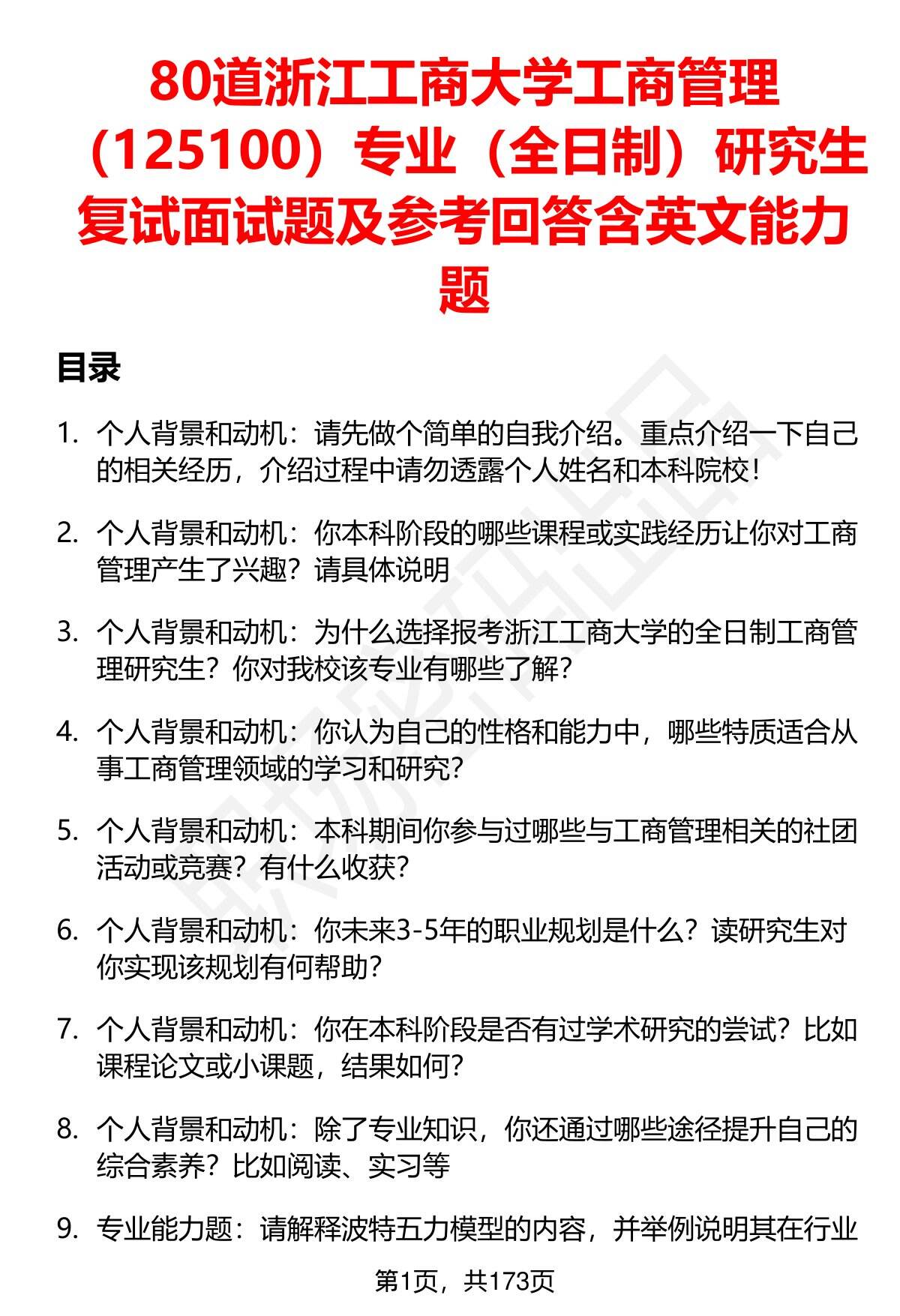 80道浙江工商大学工商管理（125100）专业（全日制）研究生复试面试题及参考回答含英文能力题

目录

1. 个人背景和动机：请先做个简单的自我介绍。重点介绍一下自己的相关经历，介绍过程中请勿透露个人姓名和本科院校！

2. 个人背景和动机：你本科阶段的哪些课程或实践经历让你对工商管理产生了兴趣？请具体说明

3. 个人背景和动机：为什么选择报考浙江工商大学的全日制工商管理研究生？你对我校该专业有哪些了解？

4. 个人背景和动机：你认为自己的性格和能力中，哪些特质适合从事工商管理领域的学习和研究？

5. 个人背景和动机：本科期间你参与过哪些与工商管理相关的社团活动或竞赛？有什么收获？

6. 个人背景和动机：你未来3-5年的职业规划是什么？读研究生对你实现该规划有何帮助？

7. 个人背景和动机：你在本科阶段是否有过学术研究的尝试？比如课程论文或小课题，结果如何？

8. 个人背景和动机：除了专业知识，你还通过哪些途径提升自己的综合素养？比如阅读、实习等

9. 专业能力题：请解释波特五力模型的内容，并举例说明其在行业

第1页，共173页